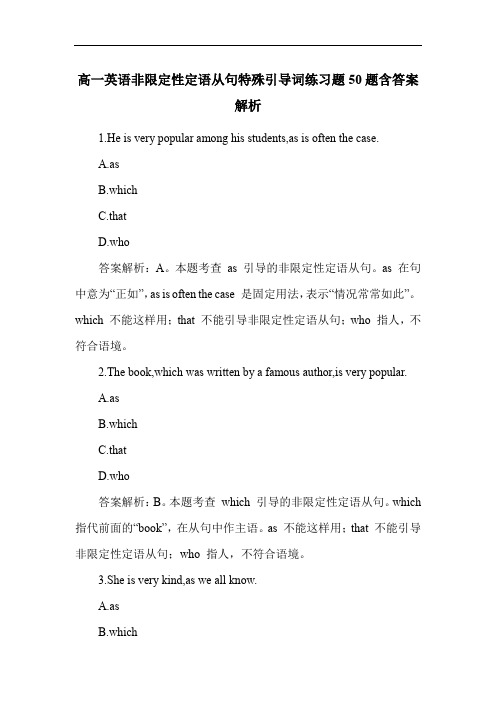 高一英语非限定性定语从句特殊引导词练习题 50 题含答案解析

1.He is very popular among his students,as is often the case.

A.as

B.which

C.that

D.who

答案解析：A。本题考查 as 引导的非限定性定语从句。as 在句中意为“正如”，as is often the case 是固定用法，表示“情况常常如此”。which 不能这样用；that 不能引导非限定性定语从句；who 指人，不符合语境。

2.The book,which was written by a famous author,is very popular.

A.as

B.which

C.that

D.who

答案解析：B。本题考查 which 引导的非限定性定语从句。which 指代前面的“book”，在从句中作主语。as 不能这样用；that 不能引导非限定性定语从句；who 指人，不符合语境。

3.She is very kind,as we all know.

A.as

B.which